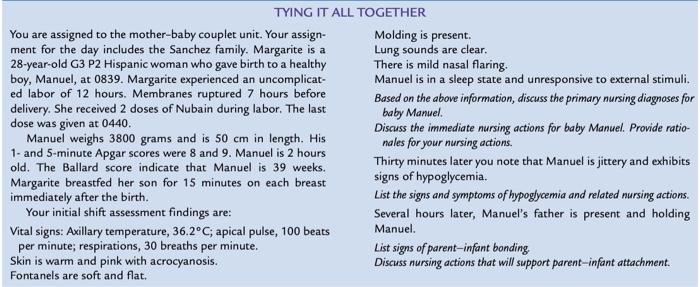 TYING IT ALL TOGETHER

You are assigned to the mother–baby couplet unit. Your assignment for the day includes the Sanchez family. Margarite is a 28-year-old G3 P2 Hispanic woman who gave birth to a healthy boy, Manuel, at 0839. Margarite experienced an uncomplicated labor of 12 hours. Membranes ruptured 7 hours before delivery. She received 2 doses of Nubain during labor. The last dose was given at 0440.

Manuel weighs 3800 grams and is 50 cm in length. His 1- and 5-minute Apgar scores were 8 and 9. Manuel is 2 hours old. The Ballard score indicate that Manuel is 39 weeks. Margarite breastfed her son for 15 minutes on each breast immediately after the birth.

Your initial shift assessment findings are:

Vital signs: Axillary temperature, 36.2°C; apical pulse, 100 beats per minute; respirations, 30 breaths per minute.
Skin is warm and pink with acrocyanosis.
Fontanels are soft and flat.
Molding is present.
Lung sounds are clear.
There is mild nasal flaring.
Manuel is in a sleep state and unresponsive to external stimuli.

Based on the above information, discuss the primary nursing diagnoses for baby Manuel.

Discuss the immediate nursing actions for baby Manuel. Provide rationales for your nursing actions.

Thirty minutes later you note that Manuel is jittery and exhibits signs of hypoglycemia.

List the signs and symptoms of hypoglycemia and related nursing actions.

Several hours later, Manuel's father is present and holding Manuel.

List signs of parent–infant bonding.
Discuss nursing actions that will support parent–infant attachment.